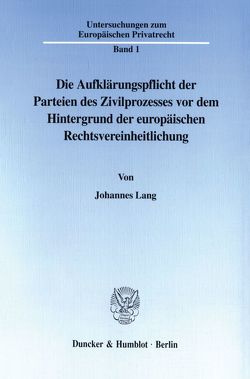 Untersuchungen zum Europäischen Privatrecht

Band 1

Die Aufklärungspflicht der Parteien des Zivilprozesses vor dem Hintergrund der europäischen Rechtsvereinheitlichung

Von

Johannes Lang

Duncker & Humblot · Berlin